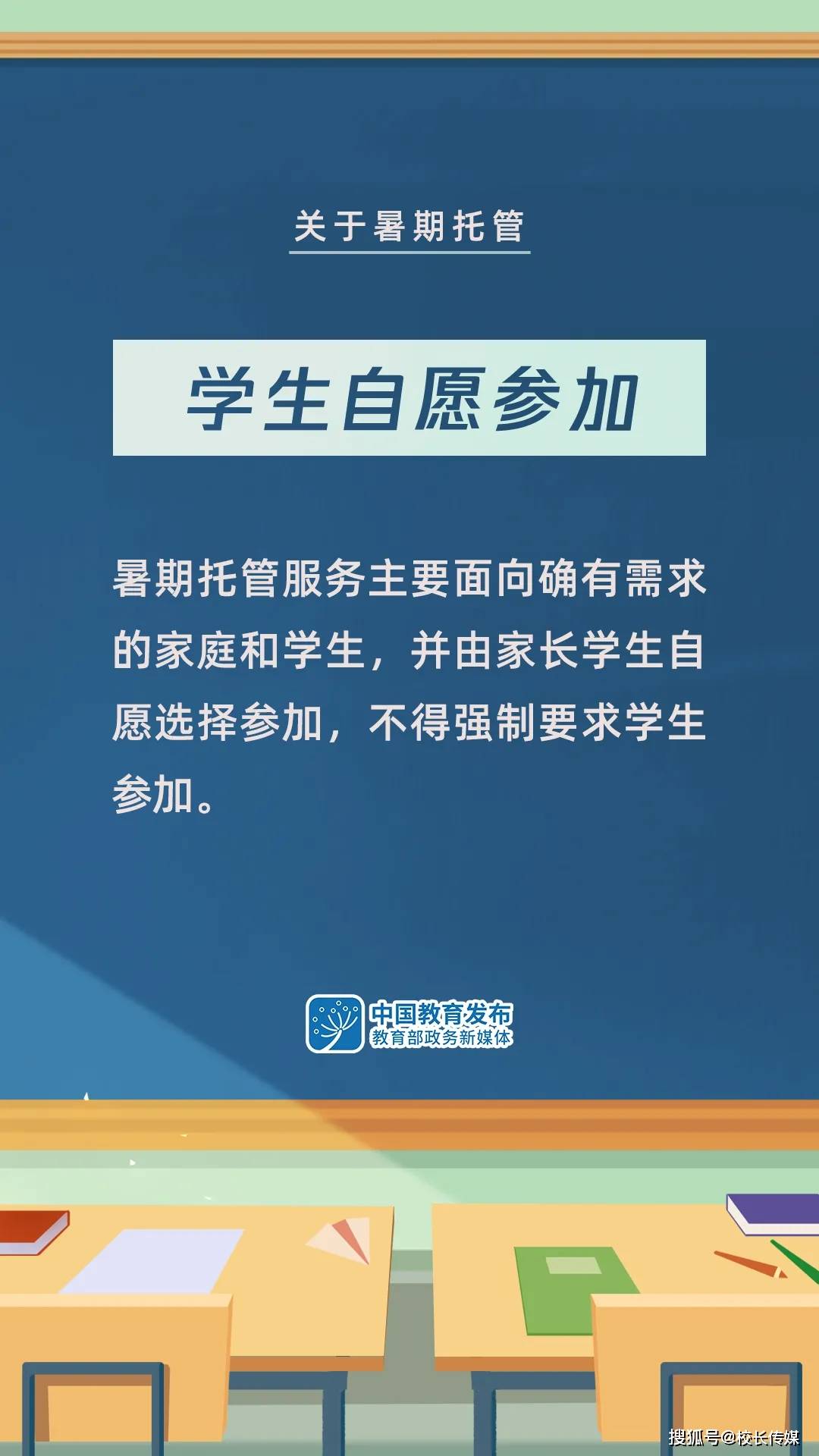 关于暑期托管

学生自愿参加

暑期托管服务主要面向确有需求的家庭和学生，并由家长学生自愿选择参加，不得强制要求学生参加。

中国教育发布
教育部政务新媒体

搜狐号@校长传媒